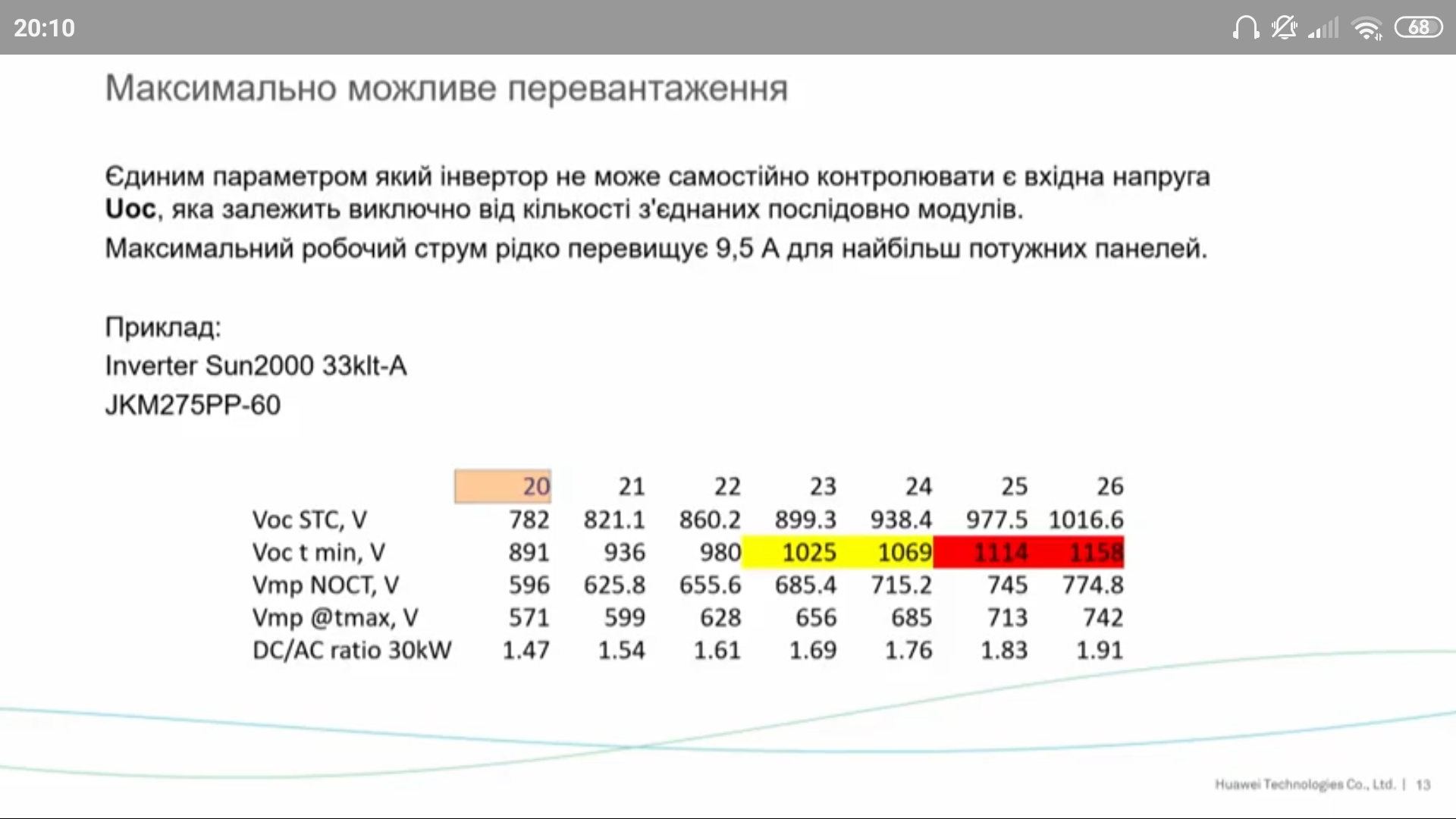 20:10

68

Максимально можливе перевантаження

Єдиним параметром який інвертор не може самостійно контролювати є вхідна напруга **Uoc**, яка залежить виключно від кількості з'єднаних послідовно модулів.
Максимальний робочий струм рідко перевищує 9,5 А для найбільш потужних панелей.

Приклад:
Inverter Sun2000 33klt-A
JKM275PP-60

| | 20 | 21 | 22 | 23 | 24 | 25 | 26 |
|---|---|---|---|---|---|---|---|
| Voc STC, V | 782 | 821.1 | 860.2 | 899.3 | 938.4 | 977.5 | 1016.6 |
| Voc t min, V | 891 | 936 | 980 | 1025 | 1069 | 1114 | 1158 |
| Vmp NOCT, V | 596 | 625.8 | 655.6 | 685.4 | 715.2 | 745 | 774.8 |
| Vmp @tmax, V | 571 | 599 | 628 | 656 | 685 | 713 | 742 |
| DC/AC ratio 30kW | 1.47 | 1.54 | 1.61 | 1.69 | 1.76 | 1.83 | 1.91 |

Huawei Technologies Co., Ltd. | 13